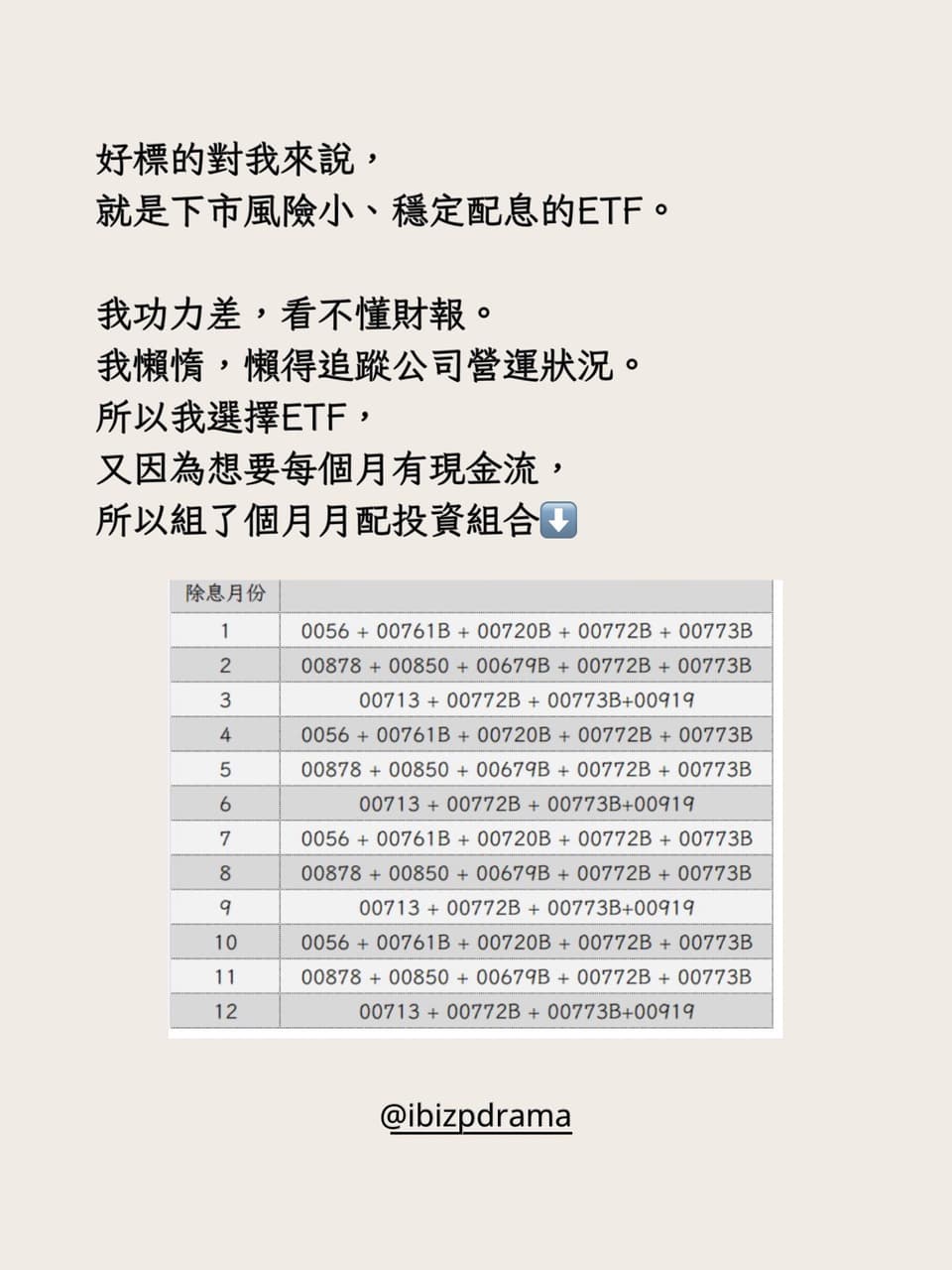 好標的對我來說，
就是下市風險小、穩定配息的ETF。

我功力差，看不懂財報。
我懶惰，懶得追蹤公司營運狀況。
所以我選擇ETF，
又因為想要每個月有現金流，
所以組了個月月配投資組合⬇️

| 除息月份 | |
|---|---|
| 1 | 0056 + 00761B + 00720B + 00772B + 00773B |
| 2 | 00878 + 00850 + 00679B + 00772B + 00773B |
| 3 | 00713 + 00772B + 00773B+00919 |
| 4 | 0056 + 00761B + 00720B + 00772B + 00773B |
| 5 | 00878 + 00850 + 00679B + 00772B + 00773B |
| 6 | 00713 + 00772B + 00773B+00919 |
| 7 | 0056 + 00761B + 00720B + 00772B + 00773B |
| 8 | 00878 + 00850 + 00679B + 00772B + 00773B |
| 9 | 00713 + 00772B + 00773B+00919 |
| 10 | 0056 + 00761B + 00720B + 00772B + 00773B |
| 11 | 00878 + 00850 + 00679B + 00772B + 00773B |
| 12 | 00713 + 00772B + 00773B+00919 |

@ibizpdrama